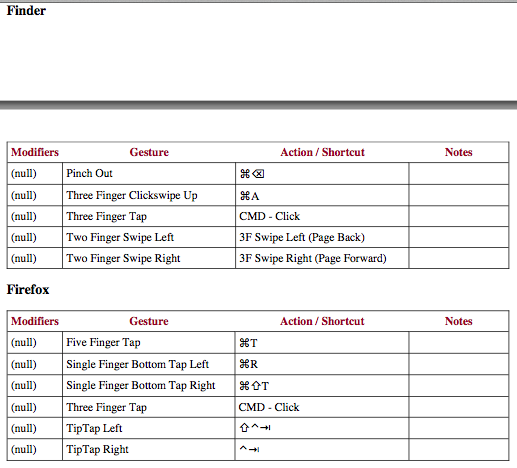 Finder

| Modifiers | Gesture | Action / Shortcut | Notes |
|---|---|---|---|
| (null) | Pinch Out | ⌘⌫ | |
| (null) | Three Finger Clickswipe Up | ⌘A | |
| (null) | Three Finger Tap | CMD - Click | |
| (null) | Two Finger Swipe Left | 3F Swipe Left (Page Back) | |
| (null) | Two Finger Swipe Right | 3F Swipe Right (Page Forward) | |

Firefox

| Modifiers | Gesture | Action / Shortcut | Notes |
|---|---|---|---|
| (null) | Five Finger Tap | ⌘T | |
| (null) | Single Finger Bottom Tap Left | ⌘R | |
| (null) | Single Finger Bottom Tap Right | ⌘⇧T | |
| (null) | Three Finger Tap | CMD - Click | |
| (null) | TipTap Left | ⇧^⇥ | |
| (null) | TipTap Right | ^⇥ | |